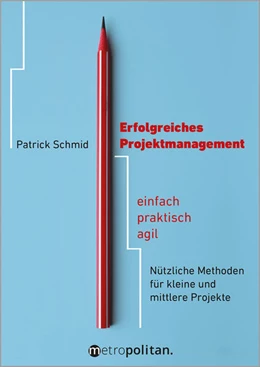 Patrick Schmid

Erfolgreiches Projektmanagement

einfach
praktisch
agil

Nützliche Methoden für kleine und mittlere Projekte

metropolitan.